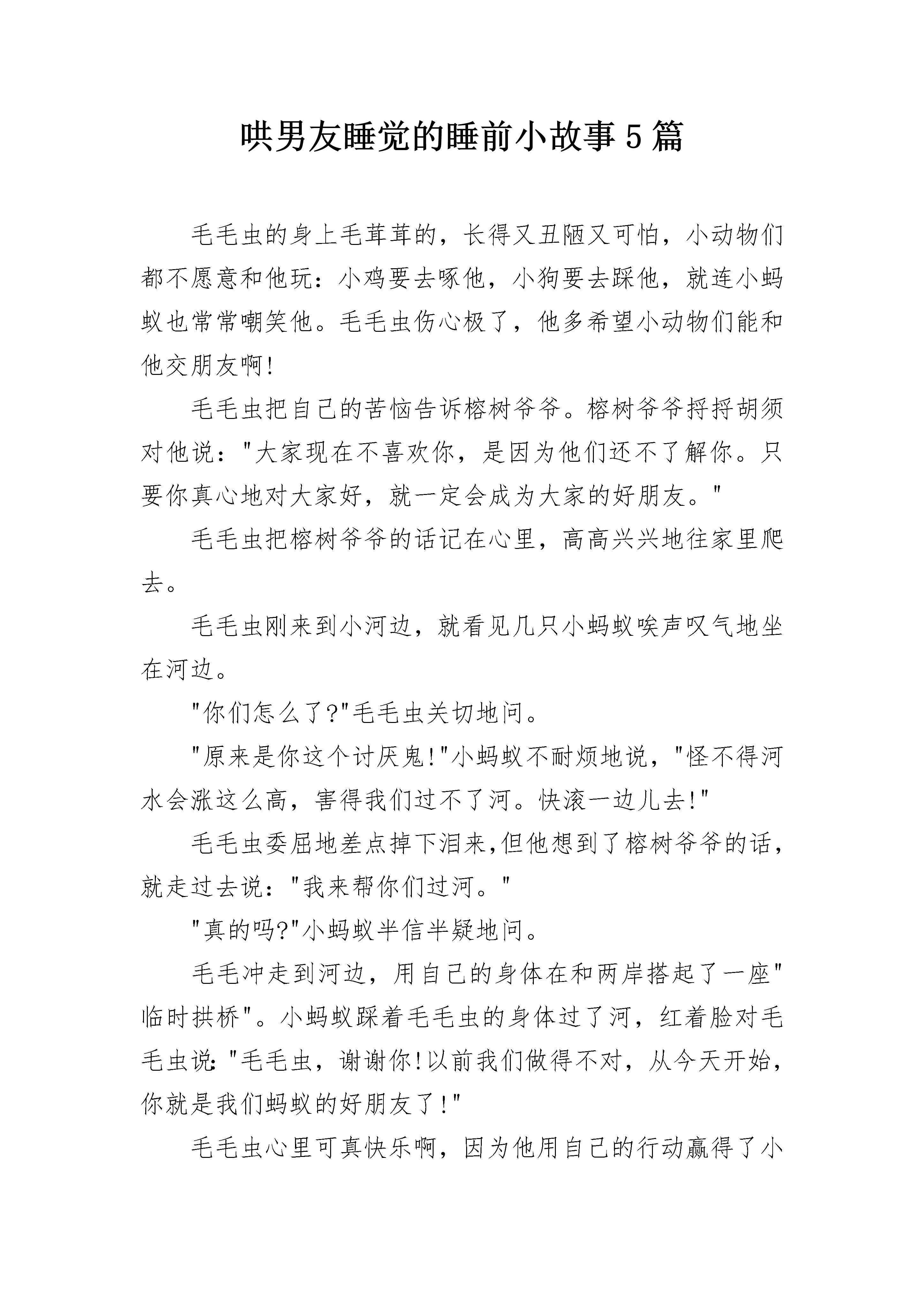 哄男友睡觉的睡前小故事5篇

毛毛虫的身上毛茸茸的，长得又丑陋又可怕，小动物们都不愿意和他玩：小鸡要去啄他，小狗要去踩他，就连小蚂蚁也常常嘲笑他。毛毛虫伤心极了，他多希望小动物们能和他交朋友啊!

毛毛虫把自己的苦恼告诉榕树爷爷。榕树爷爷捋捋胡须对他说："大家现在不喜欢你，是因为他们还不了解你。只要你真心地对大家好，就一定会成为大家的好朋友。"

毛毛虫把榕树爷爷的话记在心里，高高兴兴地往家里爬去。

毛毛虫刚来到小河边，就看见几只小蚂蚁唉声叹气地坐在河边。

"你们怎么了?"毛毛虫关切地问。

"原来是你这个讨厌鬼!"小蚂蚁不耐烦地说，"怪不得河水会涨这么高，害得我们过不了河。快滚一边儿去!"

毛毛虫委屈地差点掉下泪来,但他想到了榕树爷爷的话，就走过去说："我来帮你们过河。"

"真的吗?"小蚂蚁半信半疑地问。

毛毛冲走到河边，用自己的身体在和两岸搭起了一座"临时拱桥"。小蚂蚁踩着毛毛虫的身体过了河，红着脸对毛毛虫说："毛毛虫，谢谢你!以前我们做得不对，从今天开始，你就是我们蚂蚁的好朋友了!"

毛毛虫心里可真快乐啊，因为他用自己的行动赢得了小